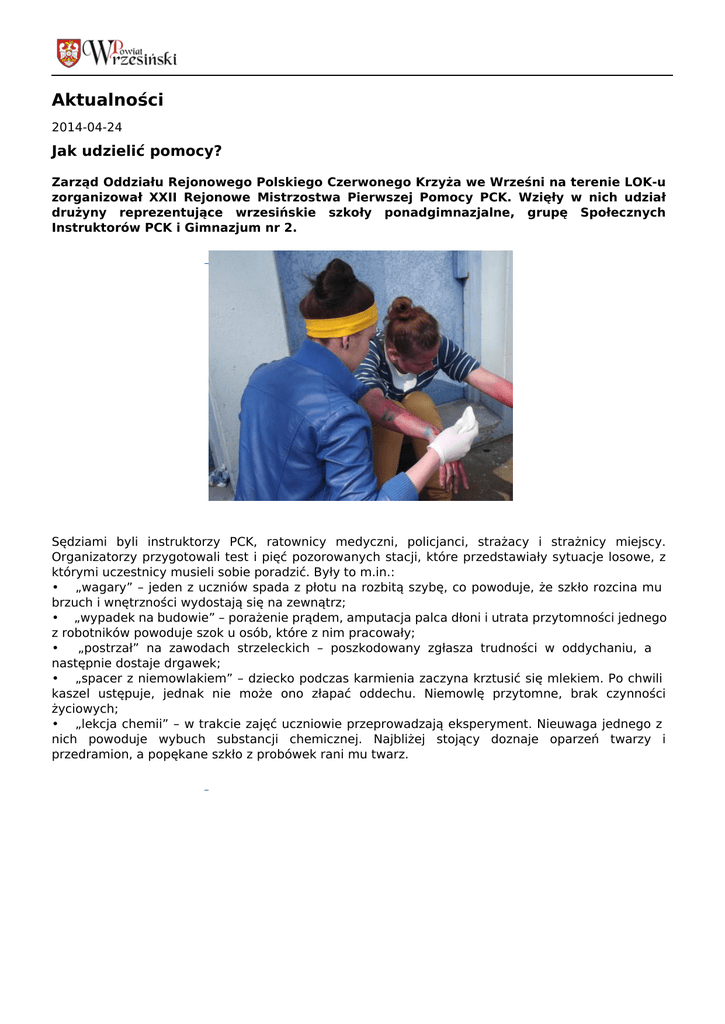 Powiat Wrzesiński

Aktualności

2014-04-24

Jak udzielić pomocy?

Zarząd Oddziału Rejonowego Polskiego Czerwonego Krzyża we Wrześni na terenie LOK-u zorganizował XXII Rejonowe Mistrzostwa Pierwszej Pomocy PCK. Wzięły w nich udział drużyny reprezentujące wrzesińskie szkoły ponadgimnazjalne, grupę Społecznych Instruktorów PCK i Gimnazjum nr 2.

Sędziami byli instruktorzy PCK, ratownicy medyczni, policjanci, strażacy i strażnicy miejscy. Organizatorzy przygotowali test i pięć pozorowanych stacji, które przedstawiały sytuacje losowe, z którymi uczestnicy musieli sobie poradzić. Były to m.in.:
• „wagary” – jeden z uczniów spada z płotu na rozbitą szybę, co powoduje, że szkło rozcina mu brzuch i wnętrzności wydostają się na zewnątrz;
• „wypadek na budowie” – porażenie prądem, amputacja palca dłoni i utrata przytomności jednego z robotników powoduje szok u osób, które z nim pracowały;
• „postrzał” na zawodach strzeleckich – poszkodowany zgłasza trudności w oddychaniu, a następnie dostaje drgawek;
• „spacer z niemowlakiem” – dziecko podczas karmienia zaczyna krztusić się mlekiem. Po chwili kaszel ustępuje, jednak nie może ono złapać oddechu. Niemowlę przytomne, brak czynności życiowych;
• „lekcja chemii” – w trakcie zajęć uczniowie przeprowadzają eksperyment. Nieuwaga jednego z nich powoduje wybuch substancji chemicznej. Najbliżej stojący doznaje oparzeń twarzy i przedramion, a popękane szkło z probówek rani mu twarz.